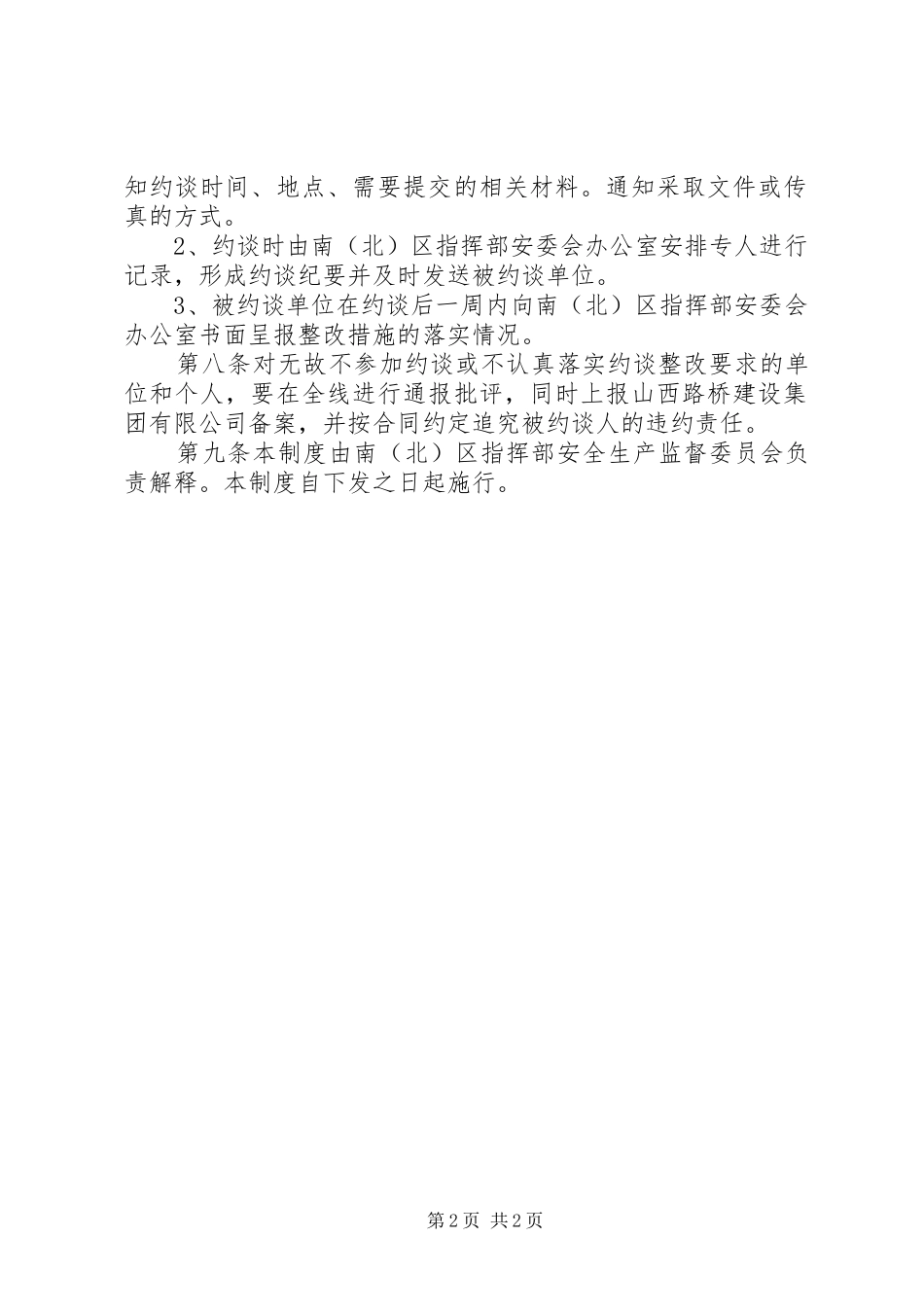 知约谈时间、地点、需要提交的相关材料。通知采取文件或传真的方式。

2、约谈时由南（北）区指挥部安委会办公室安排专人进行记录，形成约谈纪要并及时发送被约谈单位。

3、被约谈单位在约谈后一周内向南（北）区指挥部安委会办公室书面呈报整改措施的落实情况。

第八条对无故不参加约谈或不认真落实约谈整改要求的单位和个人，要在全线进行通报批评，同时上报山西路桥建设集团有限公司备案，并按合同约定追究被约谈人的违约责任。

第九条本制度由南（北）区指挥部安全生产监督委员会负责解释。本制度自下发之日起施行。

第2页 共2页